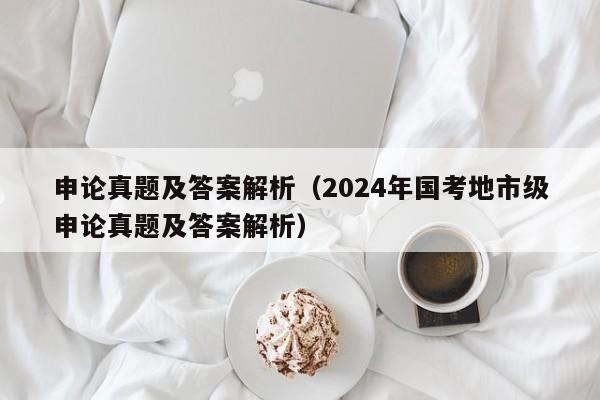 申论真题及答案解析（2024年国考地市级申论真题及答案解析）